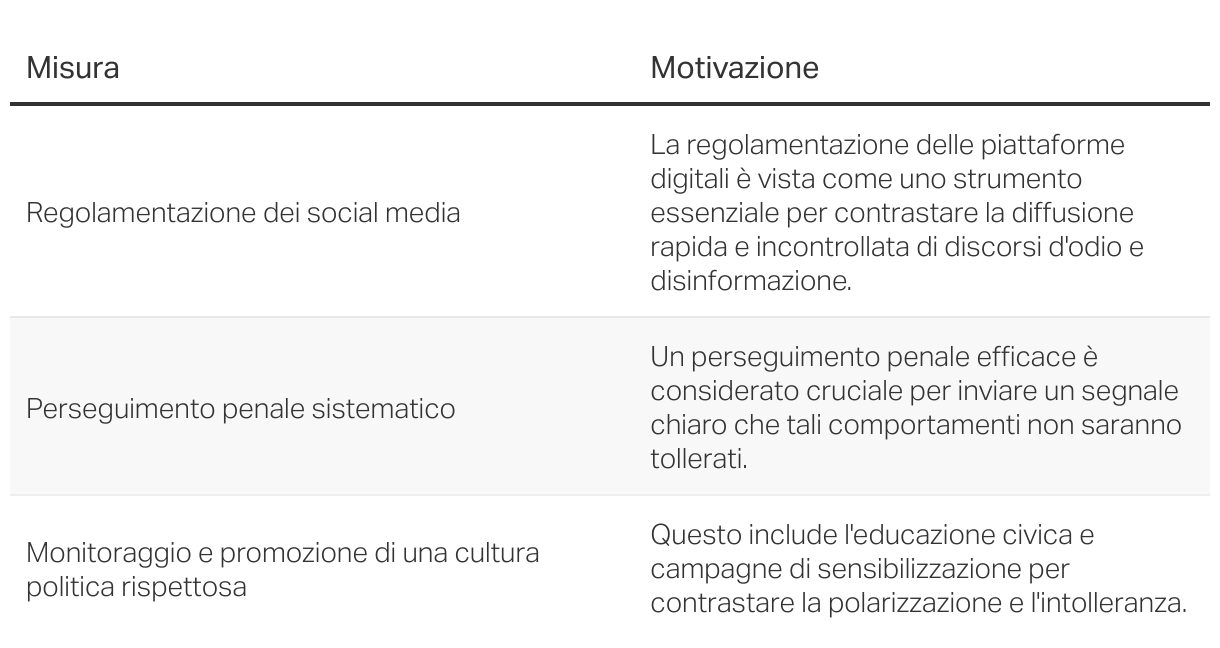 | Misura | Motivazione |
|---|---|
| Regolamentazione dei social media | La regolamentazione delle piattaforme digitali è vista come uno strumento essenziale per contrastare la diffusione rapida e incontrollata di discorsi d'odio e disinformazione. |
| Perseguimento penale sistematico | Un perseguimento penale efficace è considerato cruciale per inviare un segnale chiaro che tali comportamenti non saranno tollerati. |
| Monitoraggio e promozione di una cultura politica rispettosa | Questo include l'educazione civica e campagne di sensibilizzazione per contrastare la polarizzazione e l'intolleranza. |